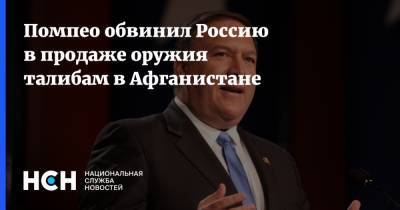 Помпео обвинил Россию в продаже оружия талибам в Афганистане

НСН НАЦИОНАЛЬНАЯ СЛУЖБА НОВОСТЕЙ